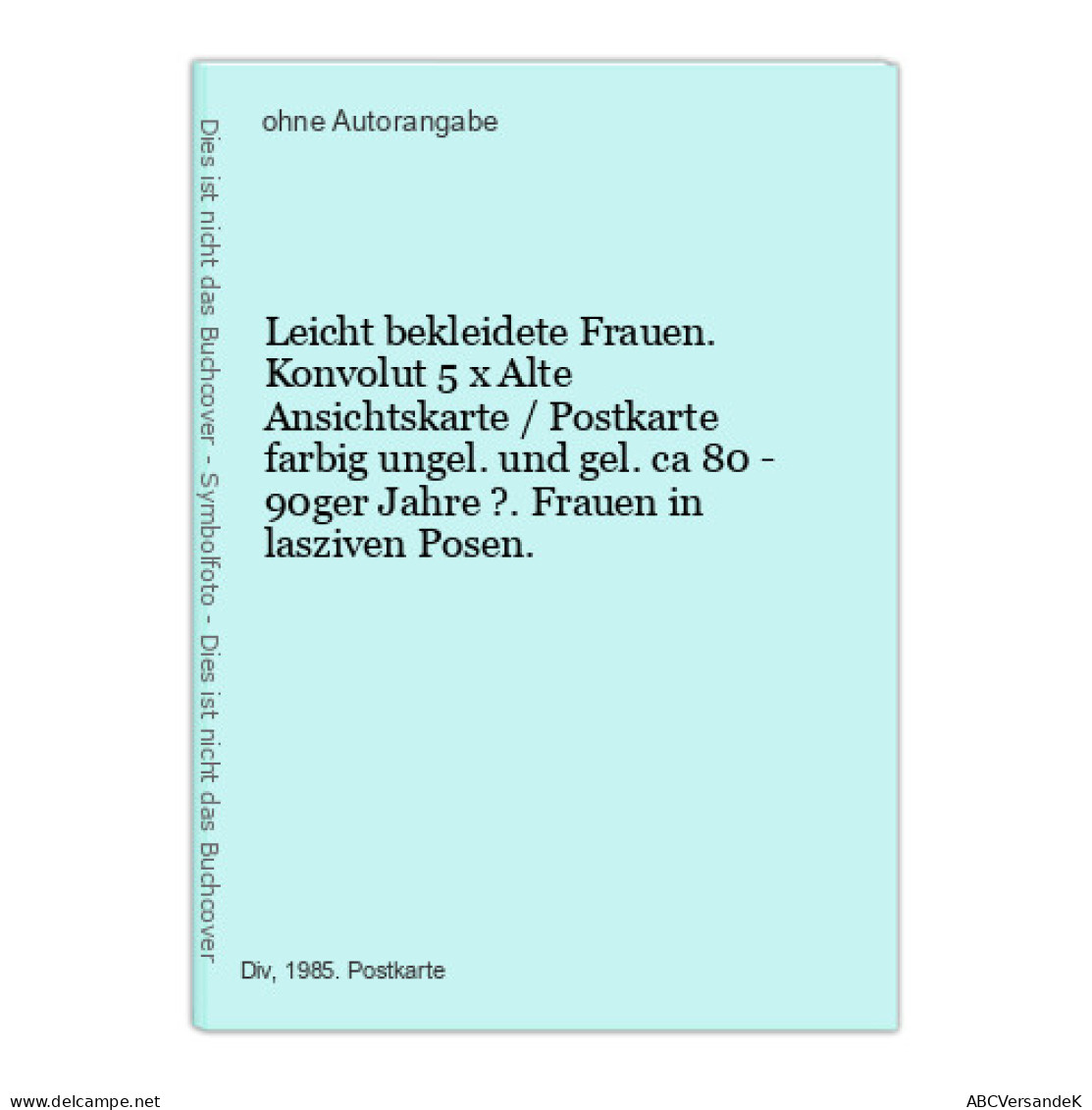 Dies ist nicht das Buchcover - Symbolfoto - Dies ist nicht das Buchcover

ohne Autorangabe

Leicht bekleidete Frauen. Konvolut 5 x Alte Ansichtskarte / Postkarte farbig ungel. und gel. ca 80 - 90ger Jahre ?. Frauen in lasziven Posen.

Div, 1985. Postkarte

www.delcampe.net

ABCVersandeK